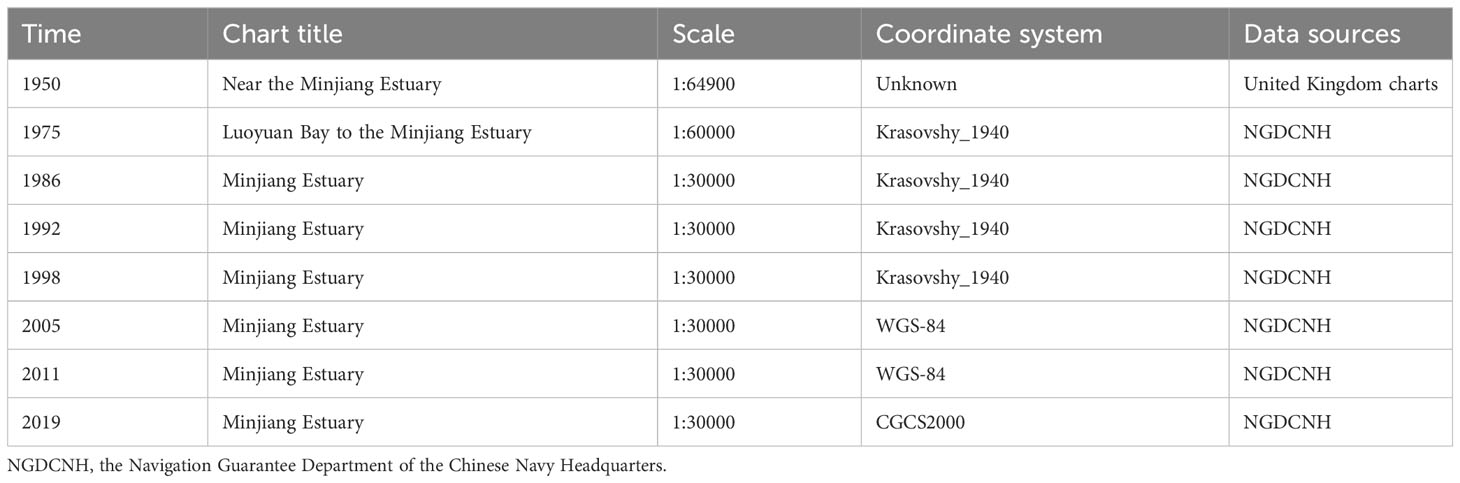 | Time | Chart title | Scale | Coordinate system | Data sources |
|---|---|---|---|---|
| 1950 | Near the Minjiang Estuary | 1:64900 | Unknown | United Kingdom charts |
| 1975 | Luoyuan Bay to the Minjiang Estuary | 1:60000 | Krasovshy_1940 | NGDCNH |
| 1986 | Minjiang Estuary | 1:30000 | Krasovshy_1940 | NGDCNH |
| 1992 | Minjiang Estuary | 1:30000 | Krasovshy_1940 | NGDCNH |
| 1998 | Minjiang Estuary | 1:30000 | Krasovshy_1940 | NGDCNH |
| 2005 | Minjiang Estuary | 1:30000 | WGS-84 | NGDCNH |
| 2011 | Minjiang Estuary | 1:30000 | WGS-84 | NGDCNH |
| 2019 | Minjiang Estuary | 1:30000 | CGCS2000 | NGDCNH |

NGDCNH, the Navigation Guarantee Department of the Chinese Navy Headquarters.